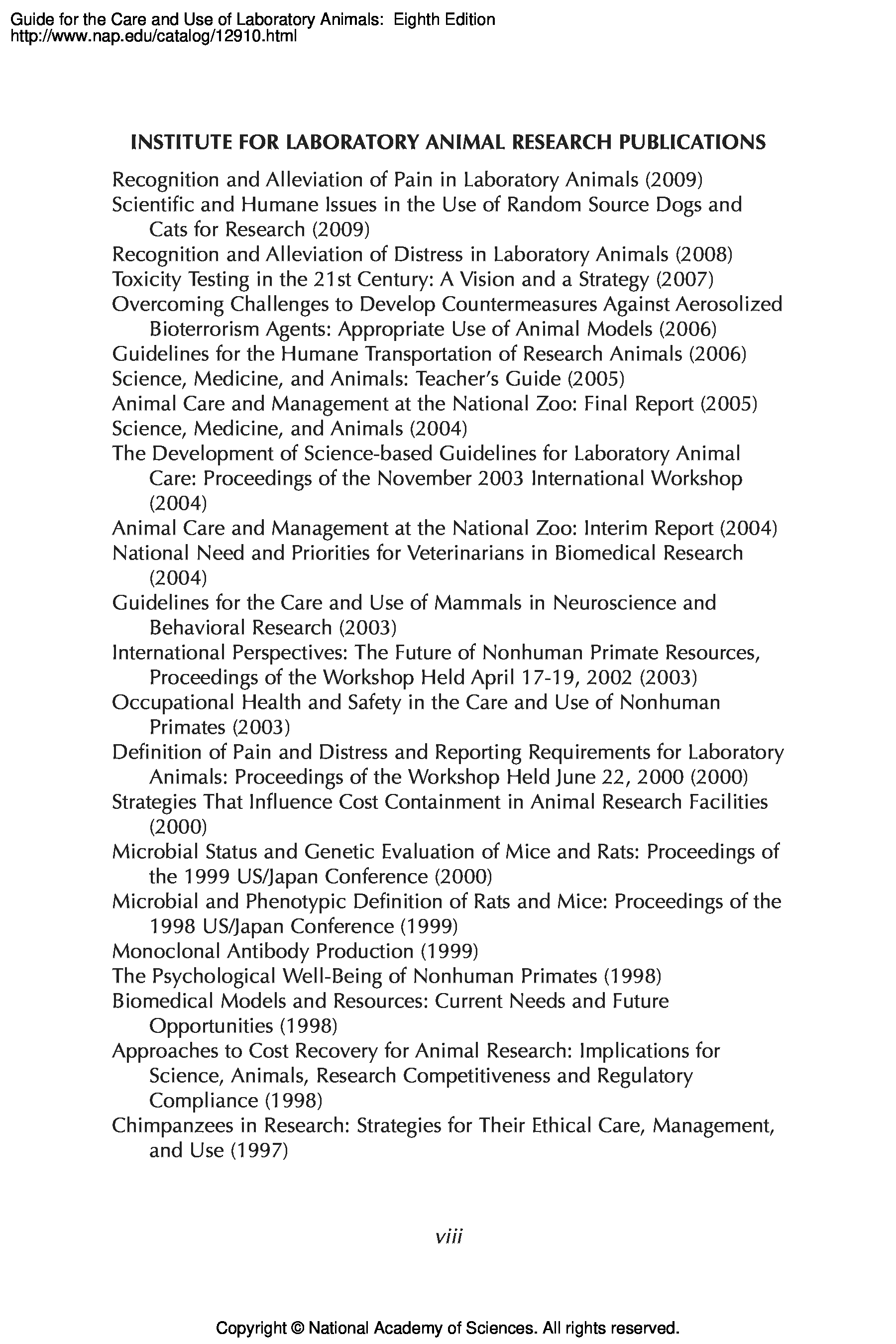 Guide for the Care and Use of Laboratory Animals: Eighth Edition
http://www.nap.edu/catalog/12910.html

INSTITUTE FOR LABORATORY ANIMAL RESEARCH PUBLICATIONS

Recognition and Alleviation of Pain in Laboratory Animals (2009)
Scientific and Humane Issues in the Use of Random Source Dogs and Cats for Research (2009)
Recognition and Alleviation of Distress in Laboratory Animals (2008)
Toxicity Testing in the 21st Century: A Vision and a Strategy (2007)
Overcoming Challenges to Develop Countermeasures Against Aerosolized Bioterrorism Agents: Appropriate Use of Animal Models (2006)
Guidelines for the Humane Transportation of Research Animals (2006)
Science, Medicine, and Animals: Teacher's Guide (2005)
Animal Care and Management at the National Zoo: Final Report (2005)
Science, Medicine, and Animals (2004)
The Development of Science-based Guidelines for Laboratory Animal Care: Proceedings of the November 2003 International Workshop (2004)
Animal Care and Management at the National Zoo: Interim Report (2004)
National Need and Priorities for Veterinarians in Biomedical Research (2004)
Guidelines for the Care and Use of Mammals in Neuroscience and Behavioral Research (2003)
International Perspectives: The Future of Nonhuman Primate Resources, Proceedings of the Workshop Held April 17-19, 2002 (2003)
Occupational Health and Safety in the Care and Use of Nonhuman Primates (2003)
Definition of Pain and Distress and Reporting Requirements for Laboratory Animals: Proceedings of the Workshop Held June 22, 2000 (2000)
Strategies That Influence Cost Containment in Animal Research Facilities (2000)
Microbial Status and Genetic Evaluation of Mice and Rats: Proceedings of the 1999 US/Japan Conference (2000)
Microbial and Phenotypic Definition of Rats and Mice: Proceedings of the 1998 US/Japan Conference (1999)
Monoclonal Antibody Production (1999)
The Psychological Well-Being of Nonhuman Primates (1998)
Biomedical Models and Resources: Current Needs and Future Opportunities (1998)
Approaches to Cost Recovery for Animal Research: Implications for Science, Animals, Research Competitiveness and Regulatory Compliance (1998)
Chimpanzees in Research: Strategies for Their Ethical Care, Management, and Use (1997)

viii

Copyright © National Academy of Sciences. All rights reserved.